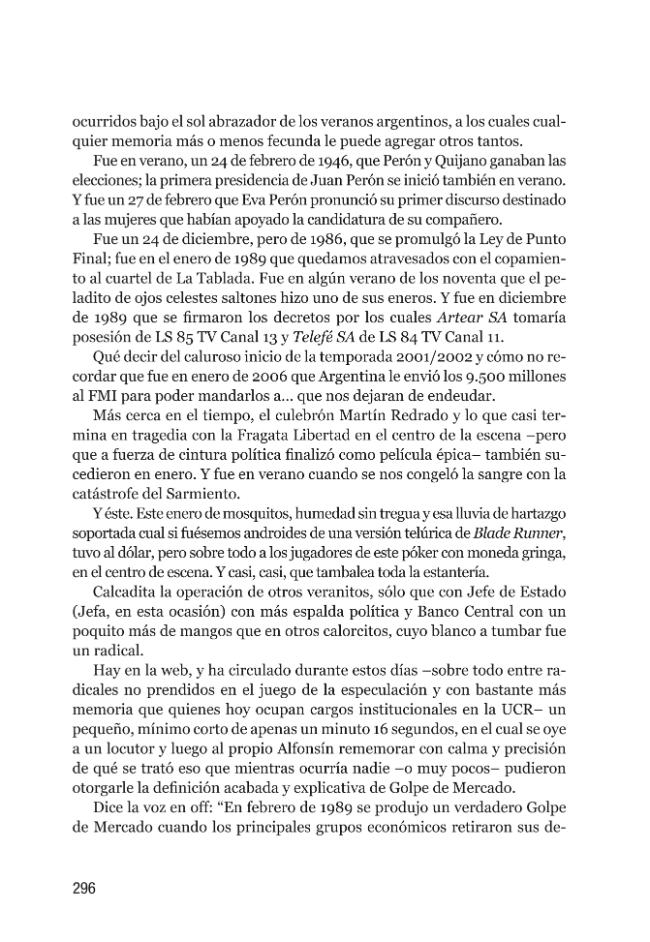 ocurridos bajo el sol abrazador de los veranos argentinos, a los cuales cualquier memoria más o menos fecunda le puede agregar otros tantos.

Fue en verano, un 24 de febrero de 1946, que Perón y Quijano ganaban las elecciones; la primera presidencia de Juan Perón se inició también en verano. Y fue un 27 de febrero que Eva Perón pronunció su primer discurso destinado a las mujeres que habían apoyado la candidatura de su compañero.

Fue un 24 de diciembre, pero de 1986, que se promulgó la Ley de Punto Final; fue en el enero de 1989 que quedamos atravesados con el copamiento al cuartel de La Tablada. Fue en algún verano de los noventa que el peladito de ojos celestes saltones hizo uno de sus eneros. Y fue en diciembre de 1989 que se firmaron los decretos por los cuales Artear SA tomaría posesión de LS 85 TV Canal 13 y Telefé SA de LS 84 TV Canal 11.

Qué decir del caluroso inicio de la temporada 2001/2002 y cómo no recordar que fue en enero de 2006 que Argentina le envió los 9.500 millones al FMI para poder mandarlos a... que nos dejaran de endeudar.

Más cerca en el tiempo, el culebrón Martín Redrado y lo que casi termina en tragedia con la Fragata Libertad en el centro de la escena –pero que a fuerza de cintura política finalizó como película épica– también sucedieron en enero. Y fue en verano cuando se nos congeló la sangre con la catástrofe del Sarmiento.

Y éste. Este enero de mosquitos, humedad sin tregua y esa lluvia de hartazgo soportada cual si fuésemos androides de una versión telúrica de Blade Runner, tuvo al dólar, pero sobre todo a los jugadores de este póker con moneda gringa, en el centro de escena. Y casi, casi, que tambalea toda la estantería.

Calcadita la operación de otros veranitos, sólo que con Jefe de Estado (Jefa, en esta ocasión) con más espalda política y Banco Central con un poquito más de mangos que en otros calorcitos, cuyo blanco a tumbar fue un radical.

Hay en la web, y ha circulado durante estos días –sobre todo entre radicales no prendidos en el juego de la especulación y con bastante más memoria que quienes hoy ocupan cargos institucionales en la UCR– un pequeño, mínimo corto de apenas un minuto 16 segundos, en el cual se oye a un locutor y luego al propio Alfonsín rememorar con calma y precisión de qué se trató eso que mientras ocurría nadie –o muy pocos– pudieron otorgarle la definición acabada y explicativa de Golpe de Mercado.

Dice la voz en off: "En febrero de 1989 se produjo un verdadero Golpe de Mercado cuando los principales grupos económicos retiraron sus de-

296